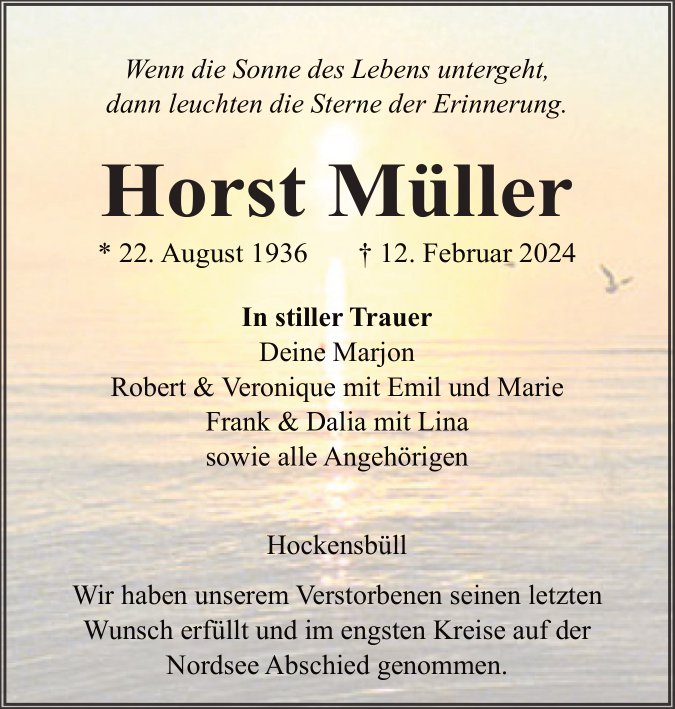 Wenn die Sonne des Lebens untergeht,
dann leuchten die Sterne der Erinnerung.

Horst Müller

* 22. August 1936 † 12. Februar 2024

In stiller Trauer
Deine Marjon
Robert & Veronique mit Emil und Marie
Frank & Dalia mit Lina
sowie alle Angehörigen

Hockensbüll

Wir haben unserem Verstorbenen seinen letzten Wunsch erfüllt und im engsten Kreise auf der Nordsee Abschied genommen.